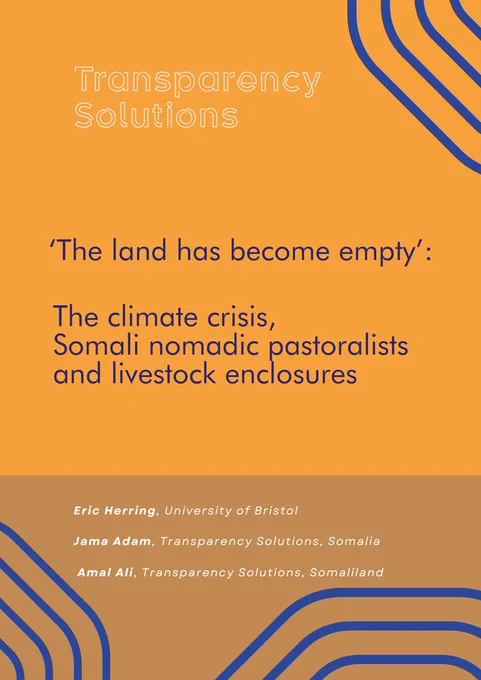 Transparency
Solutions

'The land has become empty':

The climate crisis,
Somali nomadic pastoralists
and livestock enclosures

Eric Herring, University of Bristol

Jama Adam, Transparency Solutions, Somalia

Amal Ali, Transparency Solutions, Somaliland